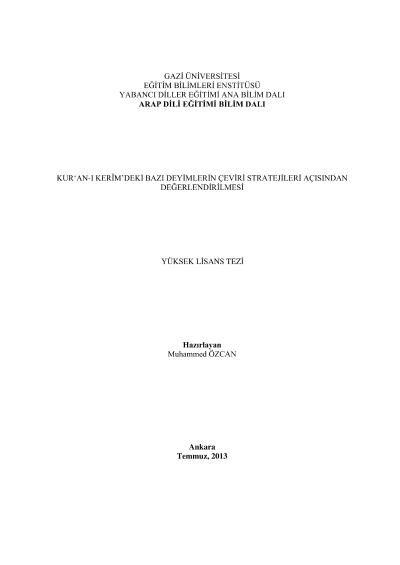 GAZİ ÜNİVERSİTESİ
EĞİTİM BİLİMLERİ ENSTİTÜSÜ
YABANCI DİLLER EĞİTİMİ ANA BİLİM DALI
ARAP DİLİ EĞİTİMİ BİLİM DALI

KUR'AN-I KERİM'DEKİ BAZI DEYİMLERİN ÇEVİRİ STRATEJİLERİ AÇISINDAN DEĞERLENDİRİLMESİ

YÜKSEK LİSANS TEZİ

Hazırlayan
Muhammed ÖZCAN

Ankara
Temmuz, 2013